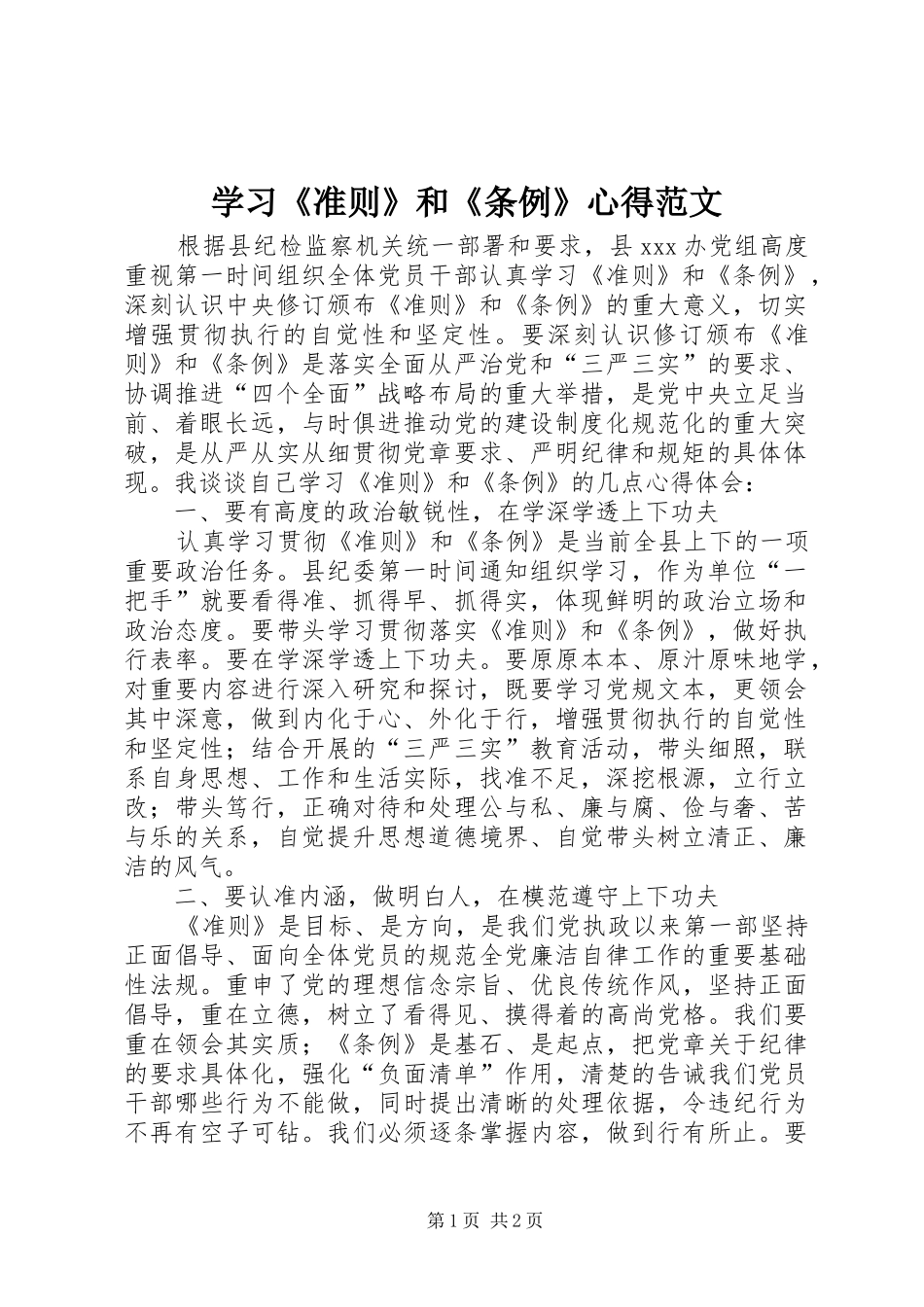 学习《准则》和《条例》心得范文

根据县纪检监察机关统一部署和要求，县 xxx 办党组高度重视第一时间组织全体党员干部认真学习《准则》和《条例》，深刻认识中央修订颁布《准则》和《条例》的重大意义，切实增强贯彻执行的自觉性和坚定性。要深刻认识修订颁布《准则》和《条例》是落实全面从严治党和“三严三实”的要求、协调推进“四个全面”战略布局的重大举措，是党中央立足当前、着眼长远，与时俱进推动党的建设制度化规范化的重大突破，是从严从实从细贯彻党章要求、严明纪律和规矩的具体体现。我谈谈自己学习《准则》和《条例》的几点心得体会：

一、要有高度的政治敏锐性，在学深学透上下功夫

认真学习贯彻《准则》和《条例》是当前全县上下的一项重要政治任务。县纪委第一时间通知组织学习，作为单位“一把手”就要看得准、抓得早、抓得实，体现鲜明的政治立场和政治态度。要带头学习贯彻落实《准则》和《条例》，做好执行表率。要在学深学透上下功夫。要原原本本、原汁原味地学，对重要内容进行深入研究和探讨，既要学习党规文本，更领会其中深意，做到内化于心、外化于行，增强贯彻执行的自觉性和坚定性；结合开展的“三严三实”教育活动，带头细照，联系自身思想、工作和生活实际，找准不足，深挖根源，立行立改；带头笃行，正确对待和处理公与私、廉与腐、俭与奢、苦与乐的关系，自觉提升思想道德境界、自觉带头树立清正、廉洁的风气。

二、要认准内涵，做明白人，在模范遵守上下功夫

《准则》是目标、是方向，是我们党执政以来第一部坚持正面倡导、面向全体党员的规范全党廉洁自律工作的重要基础性法规。重申了党的理想信念宗旨、优良传统作风，坚持正面倡导，重在立德，树立了看得见、摸得着的高尚党格。我们要重在领会其实质；《条例》是基石、是起点，把党章关于纪律的要求具体化，强化“负面清单”作用，清楚的告诫我们党员干部哪些行为不能做，同时提出清晰的处理依据，令违纪行为不再有空子可钻。我们必须逐条掌握内容，做到行有所止。要

第 1 页 共 2 页